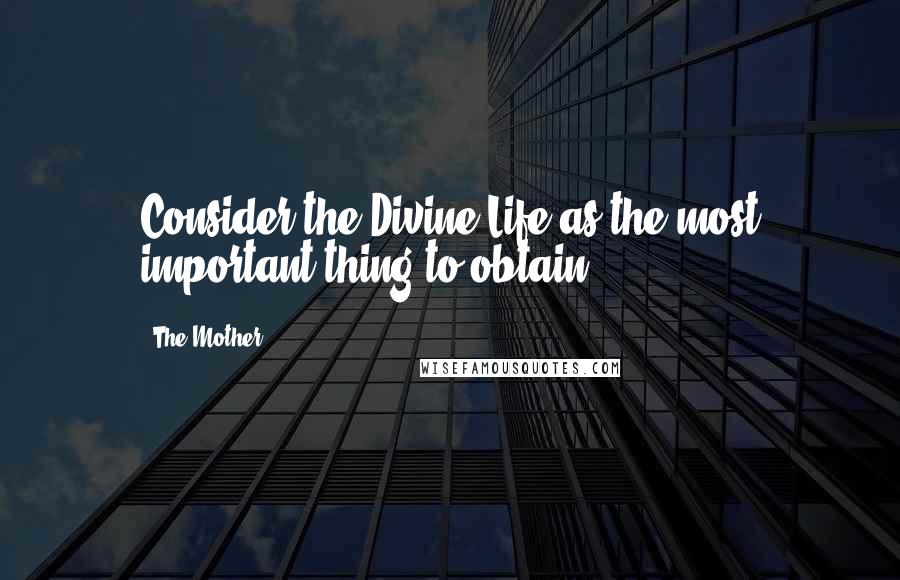 Consider the Divine Life as the most important thing to obtain.

The Mother

WISEFAMOUSQUOTES.COM